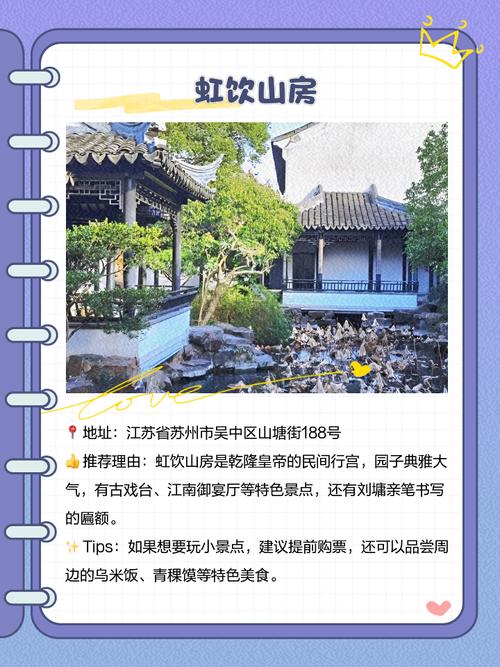 虹饮山房

love

📍地址：江苏省苏州市吴中区山塘街188号

👍推荐理由：虹饮山房是乾隆皇帝的民间行宫，园子典雅大气，有古戏台、江南御宴厅等特色景点，还有刘墉亲笔书写的匾额。

✨Tips：如果想要玩小景点，建议提前购票，还可以品尝周边的乌米饭、青稞馍等特色美食。